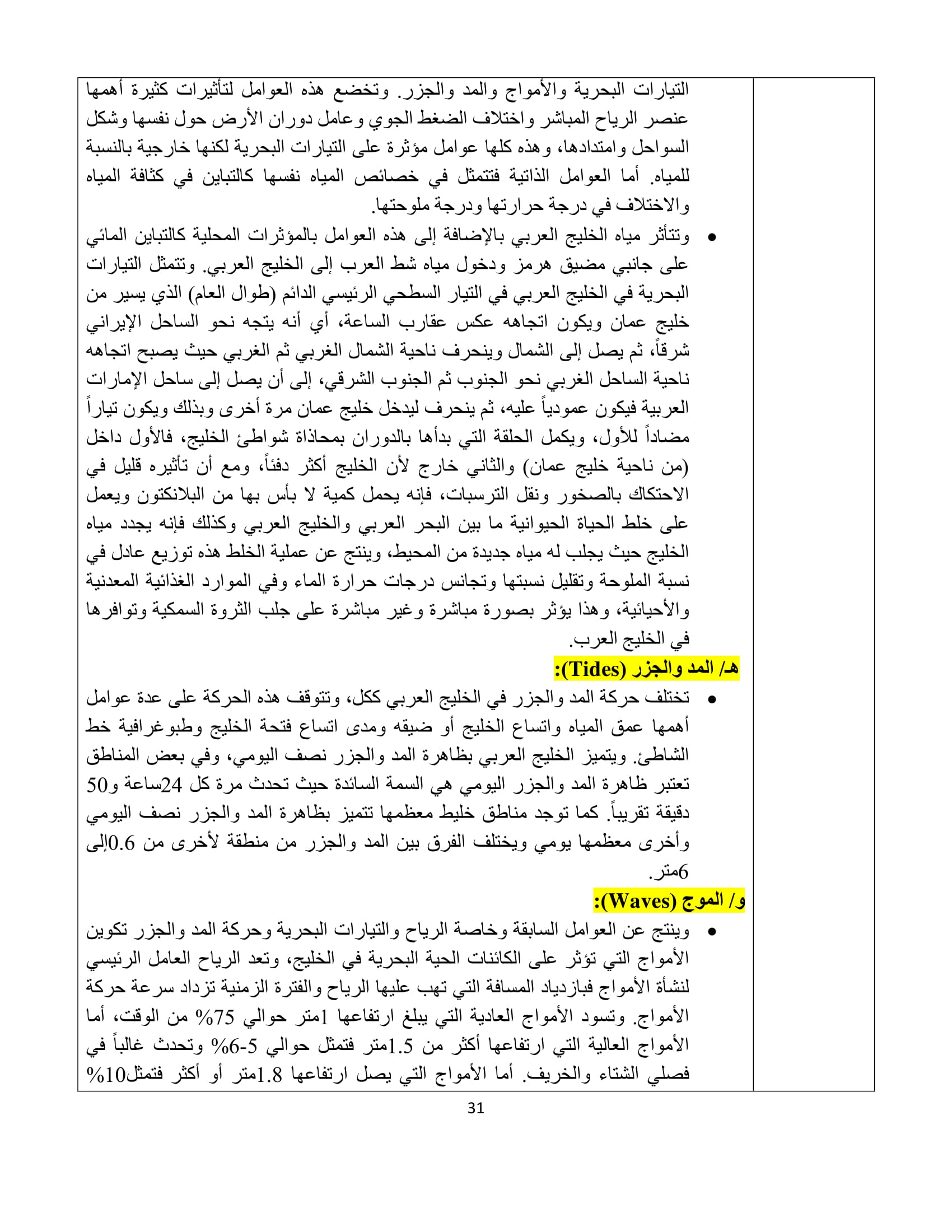 التيارات البحرية والأمواج والمد والجزر. وتخضع هذه العوامل لتأثيرات كثيرة أهمها عنصر الرياح المباشر واختلاف الضغط الجوي وعامل دوران الأرض حول نفسها وشكل السواحل وامتدادها، وهذه كلها عوامل مؤثرة على التيارات البحرية لكنها خارجية بالنسبة للمياه. أما العوامل الذاتية فتتمثل في خصائص المياه نفسها كالتباين في كثافة المياه والاختلاف في درجة حرارتها ودرجة ملوحتها.

• وتتأثر مياه الخليج العربي بالإضافة إلى هذه العوامل بالمؤثرات المحلية كالتباين المائي على جانبي مضيق هرمز ودخول مياه شط العرب إلى الخليج العربي. وتتمثل التيارات البحرية في الخليج العربي في التيار السطحي الرئيسي الدائم (طوال العام) الذي يسير من خليج عمان ويكون اتجاهه عكس عقارب الساعة، أي أنه يتجه نحو الساحل الإيراني شرقاً، ثم يصل إلى الشمال وينحرف ناحية الشمال الغربي ثم الغربي حيث يصبح اتجاهه ناحية الساحل الغربي نحو الجنوب ثم الجنوب الشرقي، إلى أن يصل إلى ساحل الإمارات العربية فيكون عمودياً عليه، ثم ينحرف ليدخل خليج عمان مرة أخرى وبذلك ويكون تياراً مضاداً للأول، ويكمل الحلقة التي بدأها بالدوران بمحاذاة شواطئ الخليج، فالأول داخل (من ناحية خليج عمان) والثاني خارج لأن الخليج أكثر دفئاً، ومع أن تأثيره قليل في الاحتكاك بالصخور ونقل الترسبات، فإنه يحمل كمية لا بأس بها من البلانكتون ويعمل على خلط الحياة الحيوانية ما بين البحر العربي والخليج العربي وكذلك فإنه يجدد مياه الخليج حيث يجلب له مياه جديدة من المحيط، وينتج عن عملية الخلط هذه توزيع عادل في نسبة الملوحة وتقليل نسبتها وتجانس درجات حرارة الماء وفي الموارد الغذائية المعدنية والأحيائية، وهذا يؤثر بصورة مباشرة وغير مباشرة على جلب الثروة السمكية وتوافرها في الخليج العرب.

هـ/ المد والجزر (Tides):

• تختلف حركة المد والجزر في الخليج العربي ككل، وتتوقف هذه الحركة على عدة عوامل أهمها عمق المياه واتساع الخليج أو ضيقه ومدى اتساع فتحة الخليج وطبوغرافية خط الشاطئ. ويتميز الخليج العربي بظاهرة المد والجزر نصف اليومي، وفي بعض المناطق تعتبر ظاهرة المد والجزر اليومي هي السمة السائدة حيث تحدث مرة كل 24ساعة و50 دقيقة تقريباً. كما توجد مناطق خليط معظمها تتميز بظاهرة المد والجزر نصف اليومي وأخرى معظمها يومي ويختلف الفرق بين المد والجزر من منطقة لأخرى من 0.6إلى 6متر.

و/ الموج (Waves):

• وينتج عن العوامل السابقة وخاصة الرياح والتيارات البحرية وحركة المد والجزر تكوين الأمواج التي تؤثر على الكائنات الحية البحرية في الخليج، وتعد الرياح العامل الرئيسي لنشأة الأمواج فبازدياد المسافة التي تهب عليها الرياح والفترة الزمنية تزداد سرعة حركة الأمواج. وتسود الأمواج العادية التي يبلغ ارتفاعها 1متر حوالي 75% من الوقت، أما الأمواج العالية التي ارتفاعها أكثر من 1.5متر فتمثل حوالي 5-6% وتحدث غالباً في فصلي الشتاء والخريف. أما الأمواج التي يصل ارتفاعها 1.8متر أو أكثر فتمثل10%

31